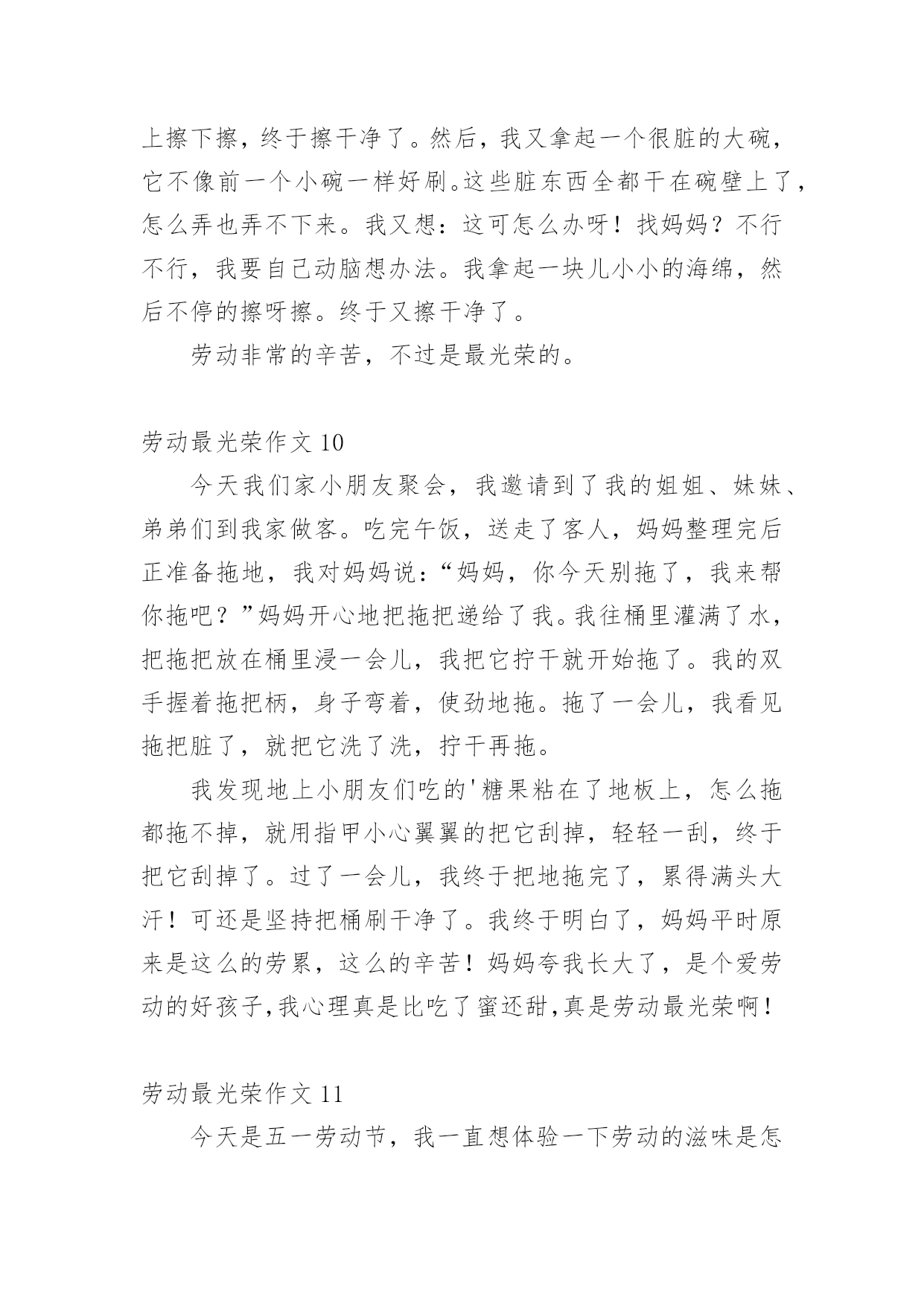 上擦下擦，终于擦干净了。然后，我又拿起一个很脏的大碗，它不像前一个小碗一样好刷。这些脏东西全都干在碗壁上了，怎么弄也弄不下来。我又想：这可怎么办呀！找妈妈？不行不行，我要自己动脑想办法。我拿起一块儿小小的海绵，然后不停的擦呀擦。终于又擦干净了。

劳动非常的辛苦，不过是最光荣的。

劳动最光荣作文 10

今天我们家小朋友聚会，我邀请到了我的姐姐、妹妹、弟弟们到我家做客。吃完午饭，送走了客人，妈妈整理完后正准备拖地，我对妈妈说：“妈妈，你今天别拖了，我来帮你拖吧？”妈妈开心地把拖把递给了我。我往桶里灌满了水，把拖把放在桶里浸一会儿，我把它拧干就开始拖了。我的双手握着拖把柄，身子弯着，使劲地拖。拖了一会儿，我看见拖把脏了，就把它洗了洗，拧干再拖。

我发现地上小朋友们吃的'糖果粘在了地板上，怎么拖都拖不掉，就用指甲小心翼翼的把它刮掉，轻轻一刮，终于把它刮掉了。过了一会儿，我终于把地拖完了，累得满头大汗！可还是坚持把桶刷干净了。我终于明白了，妈妈平时原来是这么的劳累，这么的辛苦！妈妈夸我长大了，是个爱劳动的好孩子,我心理真是比吃了蜜还甜,真是劳动最光荣啊！

劳动最光荣作文 11

今天是五一劳动节，我一直想体验一下劳动的滋味是怎